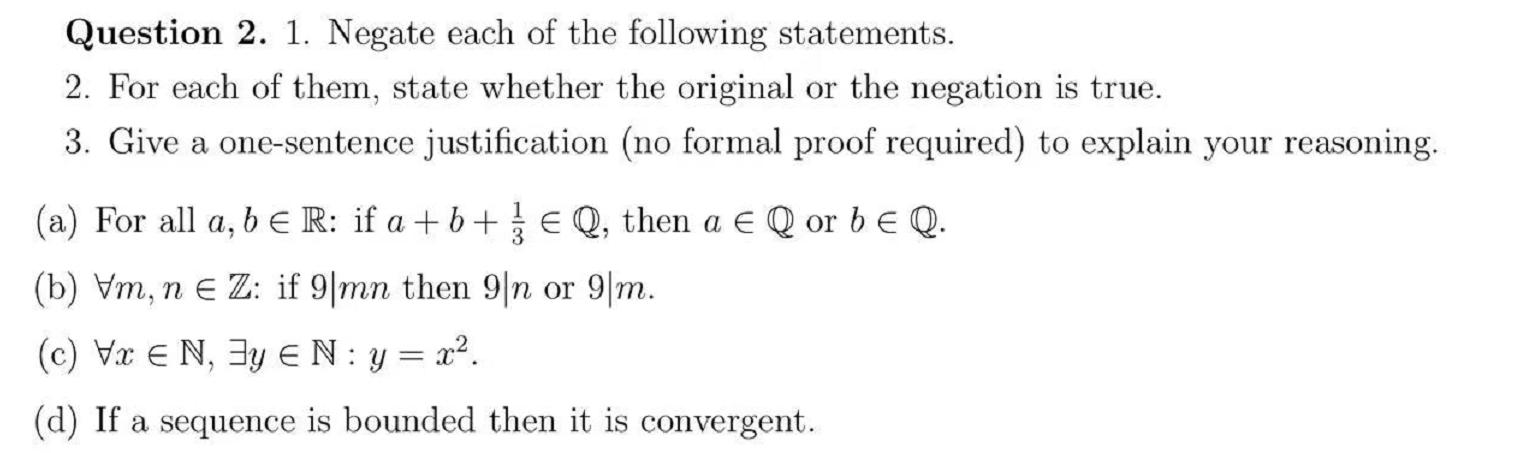 Question 2. 1. Negate each of the following statements.

2. For each of them, state whether the original or the negation is true.

3. Give a one-sentence justification (no formal proof required) to explain your reasoning.

(a) For all $a, b \in \mathbb{R}$: if $a + b + \frac{1}{3} \in \mathbb{Q}$, then $a \in \mathbb{Q}$ or $b \in \mathbb{Q}$.

(b) $\forall m, n \in \mathbb{Z}$: if $9|mn$ then $9|n$ or $9|m$.

(c) $\forall x \in \mathbb{N}, \exists y \in \mathbb{N} : y = x^2$.

(d) If a sequence is bounded then it is convergent.